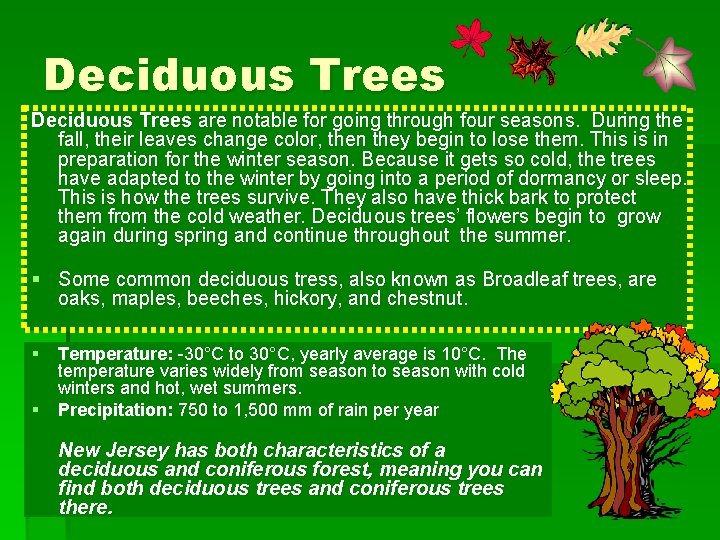 Deciduous Trees

Deciduous Trees are notable for going through four seasons. During the fall, their leaves change color, then they begin to lose them. This is in preparation for the winter season. Because it gets so cold, the trees have adapted to the winter by going into a period of dormancy or sleep. This is how the trees survive. They also have thick bark to protect them from the cold weather. Deciduous trees' flowers begin to grow again during spring and continue throughout the summer.

▪ Some common deciduous tress, also known as Broadleaf trees, are oaks, maples, beeches, hickory, and chestnut.

▪ Temperature: -30°C to 30°C, yearly average is 10°C. The temperature varies widely from season to season with cold winters and hot, wet summers.

▪ Precipitation: 750 to 1,500 mm of rain per year

New Jersey has both characteristics of a deciduous and coniferous forest, meaning you can find both deciduous trees and coniferous trees there.